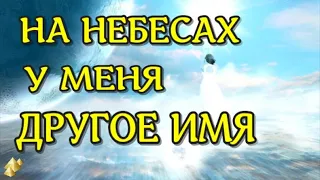 НА НЕБЕСАХ
У МЕНЯ
ДРУГОЕ ИМЯ